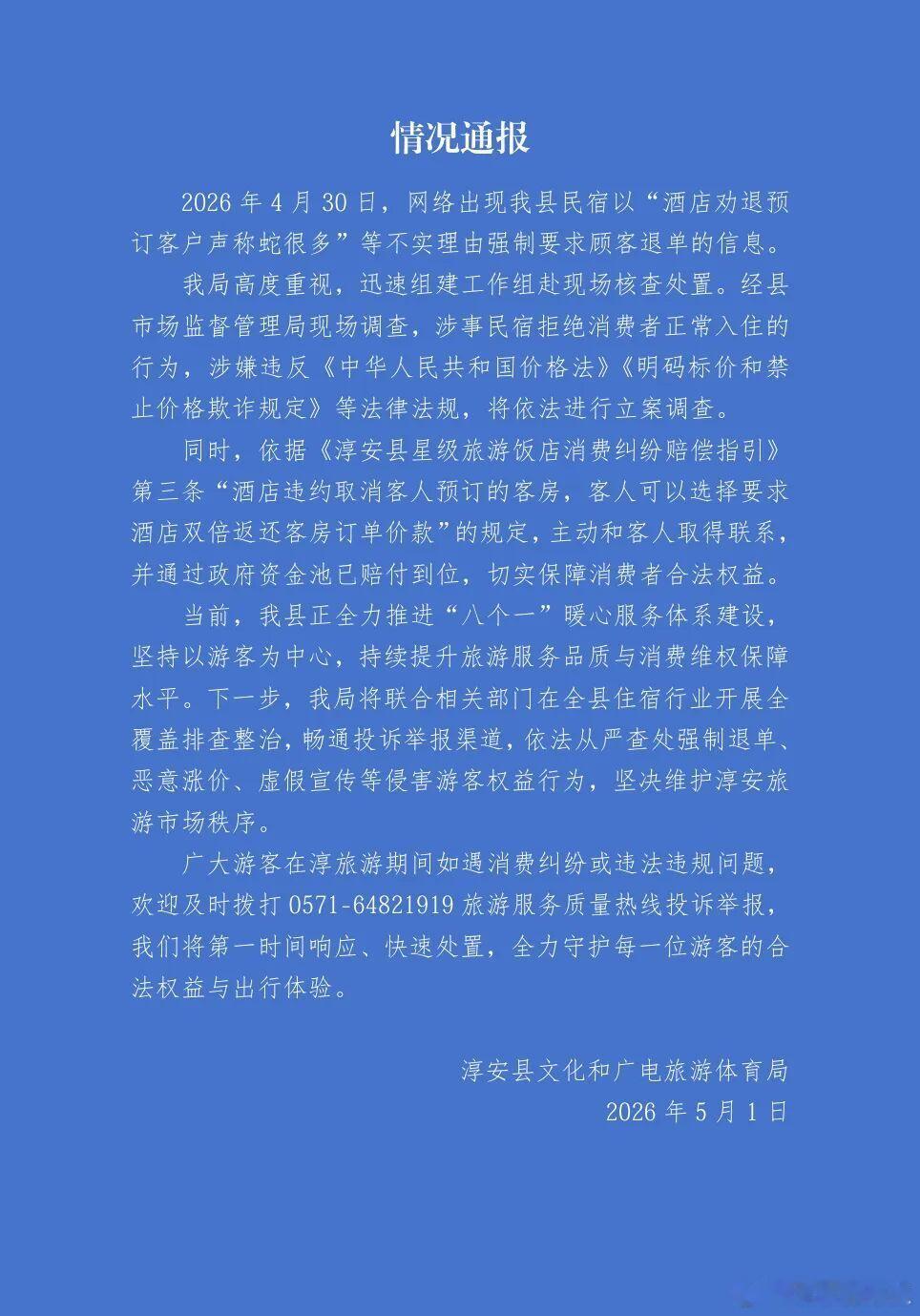 情况通报

2026 年 4 月 30 日，网络出现我县民宿以“酒店劝退预订客户声称蛇很多”等不实理由强制要求顾客退单的信息。

我局高度重视，迅速组建工作组赴现场核查处置。经县市场监督管理局现场调查，涉事民宿拒绝消费者正常入住的行为，涉嫌违反《中华人民共和国价格法》《明码标价和禁止价格欺诈规定》等法律法规，将依法进行立案调查。

同时，依据《淳安县星级旅游饭店消费纠纷赔偿指引》第三条“酒店违约取消客人预订的客房，客人可以选择要求酒店双倍返还客房订单价款”的规定，主动和客人取得联系，并通过政府资金池已赔付到位，切实保障消费者合法权益。

当前，我县正全力推进“八个一”暖心服务体系建设，坚持以游客为中心，持续提升旅游服务品质与消费维权保障水平。下一步，我局将联合相关部门在全县住宿行业开展全覆盖排查整治，畅通投诉举报渠道，依法从严查处强制退单、恶意涨价、虚假宣传等侵害游客权益行为，坚决维护淳安旅游市场秩序。

广大游客在淳旅游期间如遇消费纠纷或违法违规问题，欢迎及时拨打 0571-64821919 旅游服务质量热线投诉举报，我们将第一时间响应、快速处置，全力守护每一位游客的合法权益与出行体验。

淳安县文化和广电旅游体育局
2026 年 5 月 1 日